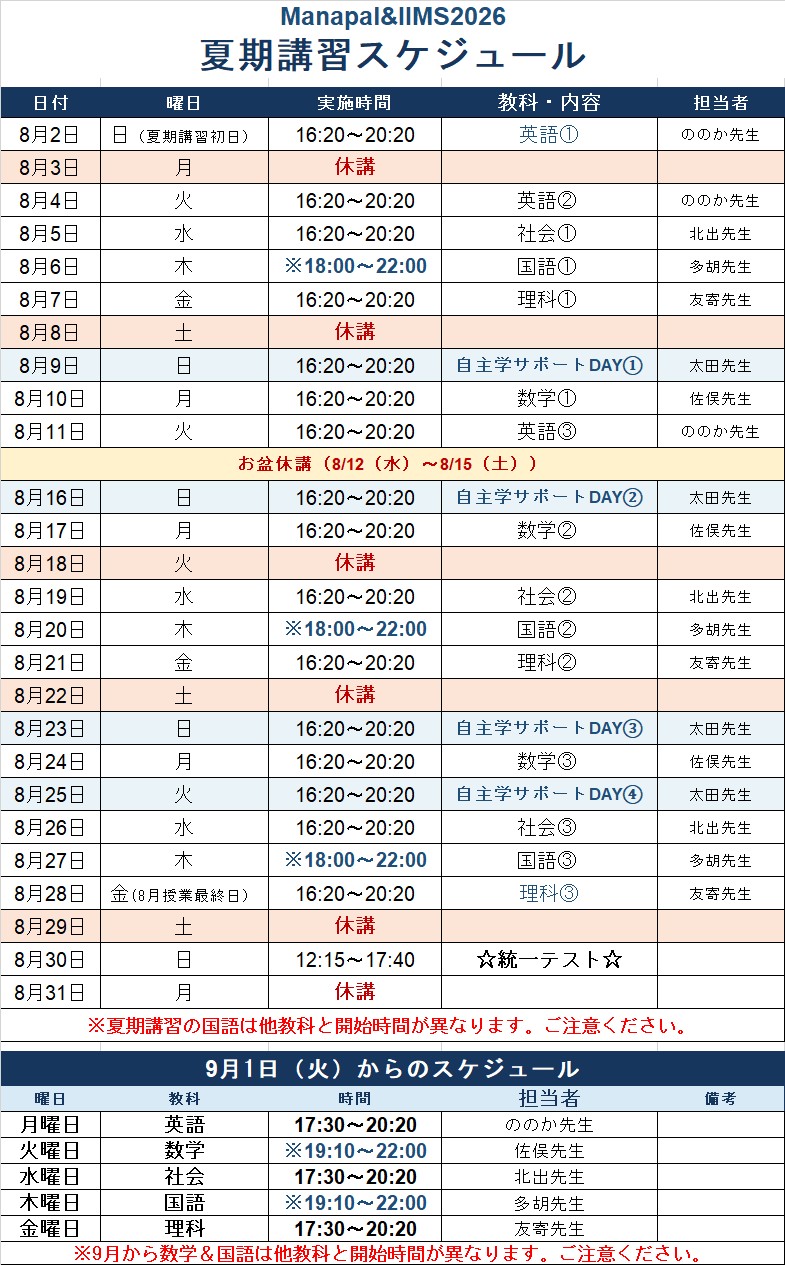 Manapal&IIMS2026
夏期講習スケジュール

| 日付 | 曜日 | 実施時間 | 教科・内容 | 担当者 |
|---|---|---|---|---|
| 8月2日 | 日（夏期講習初日） | 16:20～20:20 | 英語① | ののか先生 |
| 8月3日 | 月 | 休講 | | |
| 8月4日 | 火 | 16:20～20:20 | 英語② | ののか先生 |
| 8月5日 | 水 | 16:20～20:20 | 社会① | 北出先生 |
| 8月6日 | 木 | ※18:00～22:00 | 国語① | 多胡先生 |
| 8月7日 | 金 | 16:20～20:20 | 理科① | 友寄先生 |
| 8月8日 | 土 | 休講 | | |
| 8月9日 | 日 | 16:20～20:20 | 自主学サポートDAY① | 太田先生 |
| 8月10日 | 月 | 16:20～20:20 | 数学① | 佐俣先生 |
| 8月11日 | 火 | 16:20～20:20 | 英語③ | ののか先生 |
| お盆休講（8/12（水）～8/15（土）） | | | | |
| 8月16日 | 日 | 16:20～20:20 | 自主学サポートDAY② | 太田先生 |
| 8月17日 | 月 | 16:20～20:20 | 数学② | 佐俣先生 |
| 8月18日 | 火 | 休講 | | |
| 8月19日 | 水 | 16:20～20:20 | 社会② | 北出先生 |
| 8月20日 | 木 | ※18:00～22:00 | 国語② | 多胡先生 |
| 8月21日 | 金 | 16:20～20:20 | 理科② | 友寄先生 |
| 8月22日 | 土 | 休講 | | |
| 8月23日 | 日 | 16:20～20:20 | 自主学サポートDAY③ | 太田先生 |
| 8月24日 | 月 | 16:20～20:20 | 数学③ | 佐俣先生 |
| 8月25日 | 火 | 16:20～20:20 | 自主学サポートDAY④ | 太田先生 |
| 8月26日 | 水 | 16:20～20:20 | 社会③ | 北出先生 |
| 8月27日 | 木 | ※18:00～22:00 | 国語③ | 多胡先生 |
| 8月28日 | 金（8月授業最終日） | 16:20～20:20 | 理科③ | 友寄先生 |
| 8月29日 | 土 | 休講 | | |
| 8月30日 | 日 | 12:15～17:40 | ☆統一テスト☆ | |
| 8月31日 | 月 | 休講 | | |

※夏期講習の国語は他教科と開始時間が異なります。ご注意ください。

9月1日（火）からのスケジュール

| 曜日 | 教科 | 時間 | 担当者 | 備考 |
|---|---|---|---|---|
| 月曜日 | 英語 | 17:30～20:20 | ののか先生 | |
| 火曜日 | 数学 | ※19:10～22:00 | 佐俣先生 | |
| 水曜日 | 社会 | 17:30～20:20 | 北出先生 | |
| 木曜日 | 国語 | ※19:10～22:00 | 多胡先生 | |
| 金曜日 | 理科 | 17:30～20:20 | 友寄先生 | |

※9月から数学＆国語は他教科と開始時間が異なります。ご注意ください。